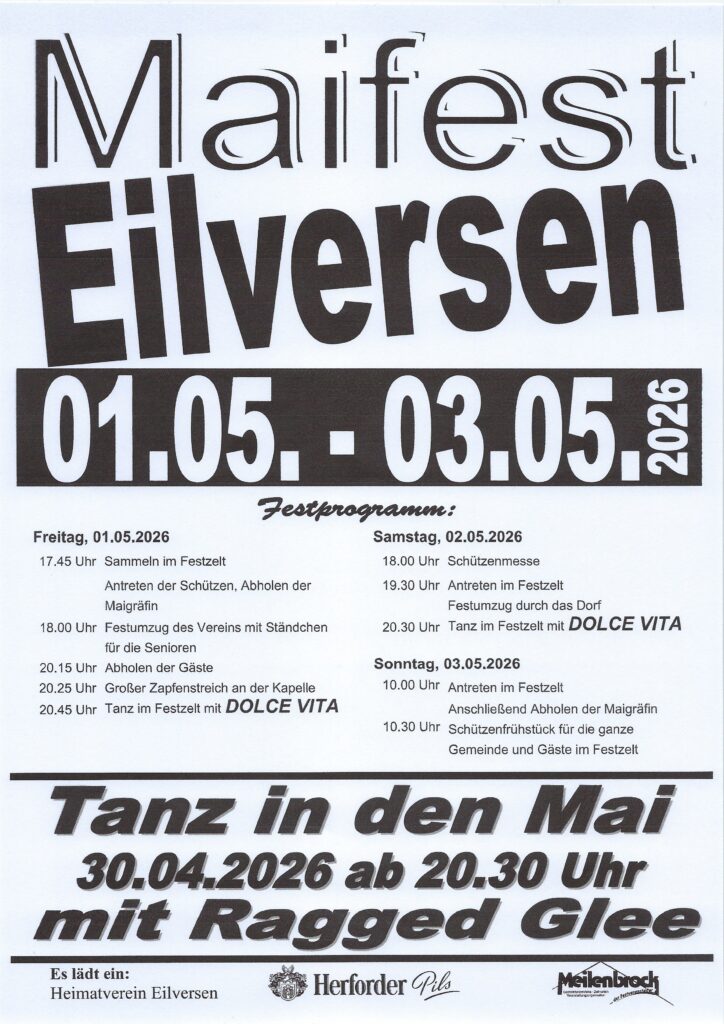 Maifest
Eilversen

01.05. - 03.05. 2026

Festprogramm:

Freitag, 01.05.2026
17.45 Uhr Sammeln im Festzelt
Antreten der Schützen, Abholen der Maigräfin
18.00 Uhr Festumzug des Vereins mit Ständchen für die Senioren
20.15 Uhr Abholen der Gäste
20.25 Uhr Großer Zapfenstreich an der Kapelle
20.45 Uhr Tanz im Festzelt mit DOLCE VITA

Samstag, 02.05.2026
18.00 Uhr Schützenmesse
19.30 Uhr Antreten im Festzelt
Festumzug durch das Dorf
20.30 Uhr Tanz im Festzelt mit DOLCE VITA

Sonntag, 03.05.2026
10.00 Uhr Antreten im Festzelt
Anschließend Abholen der Maigräfin
10.30 Uhr Schützenfrühstück für die ganze Gemeinde und Gäste im Festzelt

Tanz in den Mai
30.04.2026 ab 20.30 Uhr
mit Ragged Glee

Es lädt ein:
Heimatverein Eilversen

Herforder Pils

Meilenbrock